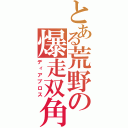 とある荒野の爆走双角
ディアブロス